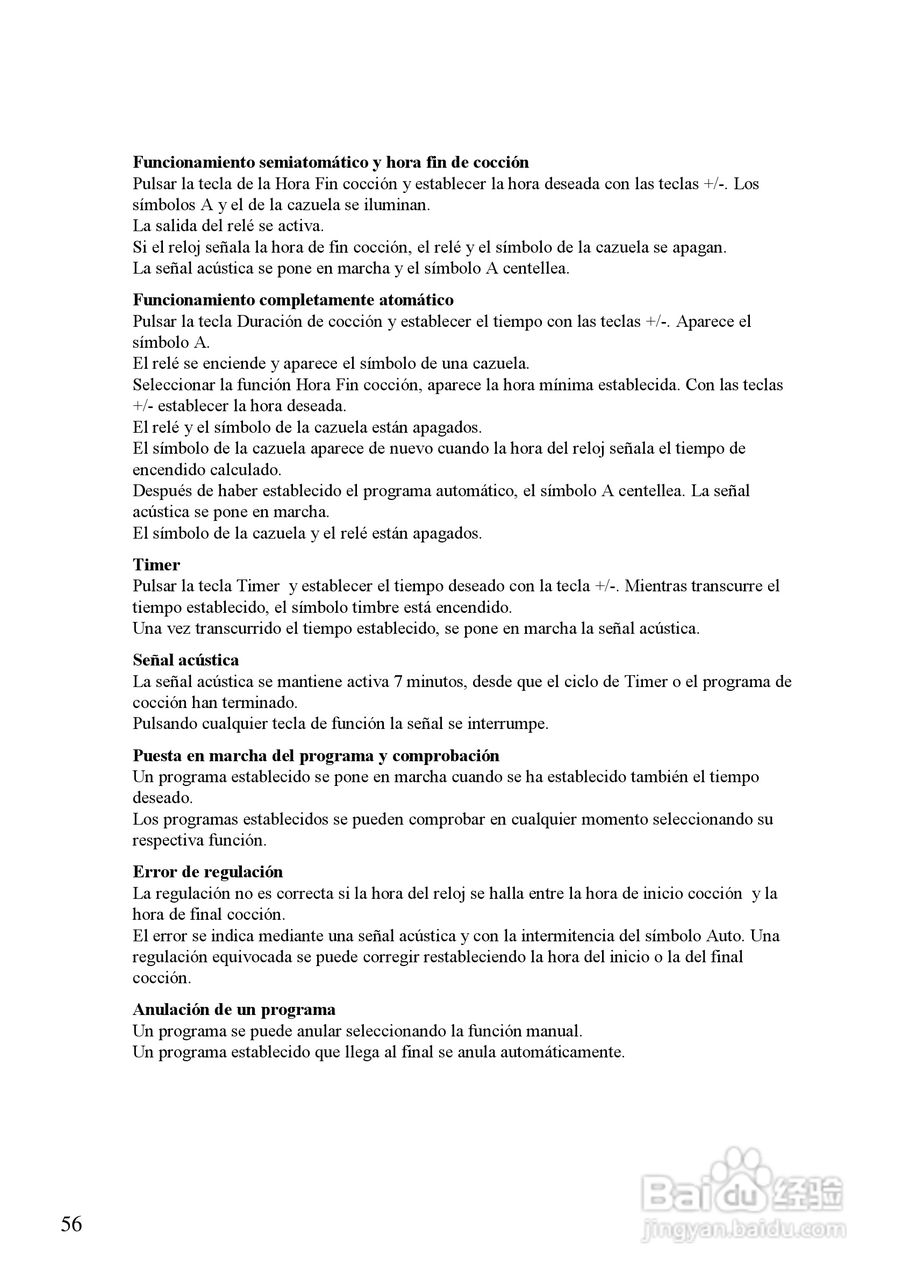 **Funcionamiento semiatomático y hora fin de cocción**
Pulsar la tecla de la Hora Fin cocción y establecer la hora deseada con las teclas +/-. Los símbolos A y el de la cazuela se iluminan.
La salida del relé se activa.
Si el reloj señala la hora de fin cocción, el relé y el símbolo de la cazuela se apagan.
La señal acústica se pone en marcha y el símbolo A centellea.

**Funcionamiento completamente atomático**
Pulsar la tecla Duración de cocción y establecer el tiempo con las teclas +/-. Aparece el símbolo A.
El relé se enciende y aparece el símbolo de una cazuela.
Seleccionar la función Hora Fin cocción, aparece la hora mínima establecida. Con las teclas +/- establecer la hora deseada.
El relé y el símbolo de la cazuela están apagados.
El símbolo de la cazuela aparece de nuevo cuando la hora del reloj señala el tiempo de encendido calculado.
Después de haber establecido el programa automático, el símbolo A centellea. La señal acústica se pone en marcha.
El símbolo de la cazuela y el relé están apagados.

**Timer**
Pulsar la tecla Timer y establecer el tiempo deseado con la tecla +/-. Mientras transcurre el tiempo establecido, el símbolo timbre está encendido.
Una vez transcurrido el tiempo establecido, se pone en marcha la señal acústica.

**Señal acústica**
La señal acústica se mantiene activa 7 minutos, desde que el ciclo de Timer o el programa de cocción han terminado.
Pulsando cualquier tecla de función la señal se interrumpe.

**Puesta en marcha del programa y comprobación**
Un programa establecido se pone en marcha cuando se ha establecido también el tiempo deseado.
Los programas establecidos se pueden comprobar en cualquier momento seleccionando su respectiva función.

**Error de regulación**
La regulación no es correcta si la hora del reloj se halla entre la hora de inicio cocción y la hora de final cocción.
El error se indica mediante una señal acústica y con la intermitencia del símbolo Auto. Una regulación equivocada se puede corregir restableciendo la hora del inicio o la del final cocción.

**Anulación de un programa**
Un programa se puede anular seleccionando la función manual.
Un programa establecido que llega al final se anula automáticamente.

56

Baidu 经验
jingyan.baidu.com